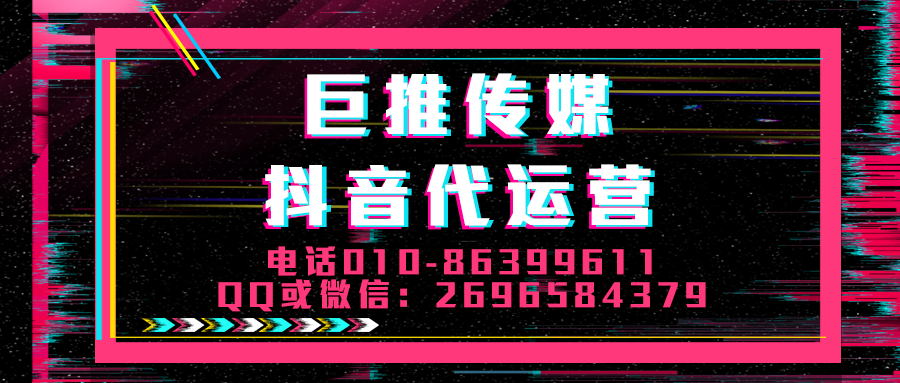 巨推传媒
抖音代运营

电话010-86399611
QQ或微信：2696584379